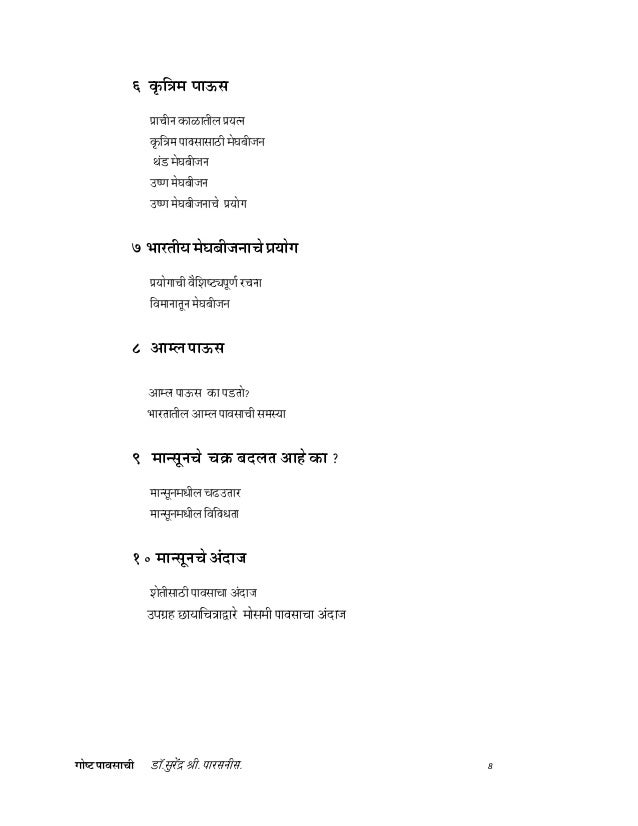 ६ कृत्रिम पाऊस

प्राचीन काळातील प्रयत्न
कृत्रिम पावसासाठी मेघबीजन
थंड मेघबीजन
उष्ण मेघबीजन
उष्ण मेघबीजनाचे प्रयोग

७ भारतीय मेघबीजनाचे प्रयोग

प्रयोगाची वैशिष्ट्यपूर्ण रचना
विमानातून मेघबीजन

८ आम्ल पाऊस

आम्ल पाऊस का पडतो?
भारतातील आम्ल पावसाची समस्या

९ मान्सूनचे चक्र बदलत आहे का ?

मान्सूनमधील चढउतार
मान्सूनमधील विविधता

१० मान्सूनचे अंदाज

शेतीसाठी पावसाचा अंदाज
उपग्रह छायाचित्राद्वारे मोसमी पावसाचा अंदाज

गोष्ट पावसाची डॉ. सुरेंद्र श्री. पारसनीस. 8